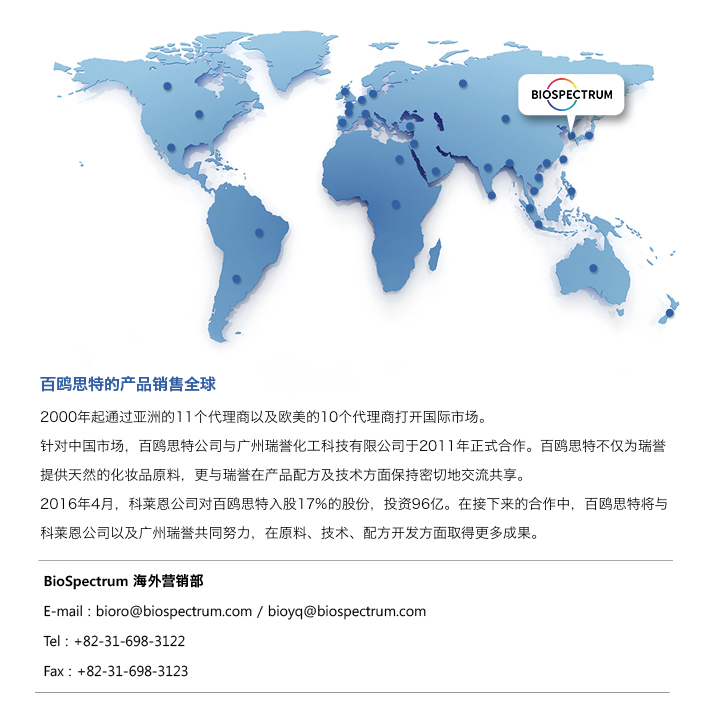 BIOSPECTRUM

百鸥思特的产品销售全球

2000年起通过亚洲的11个代理商以及欧美的10个代理商打开国际市场。
针对中国市场，百鸥思特公司与广州瑞誉化工科技有限公司于2011年正式合作。百鸥思特不仅为瑞誉提供天然的化妆品原料，更与瑞誉在产品配方及技术方面保持密切地交流共享。
2016年4月，科莱恩公司对百鸥思特入股17%的股份，投资96亿。在接下来的合作中，百鸥思特将与科莱恩公司以及广州瑞誉共同努力，在原料、技术、配方开发方面取得更多成果。

BioSpectrum 海外营销部

E-mail : bioro@biospectrum.com / bioyq@biospectrum.com

Tel : +82-31-698-3122

Fax : +82-31-698-3123